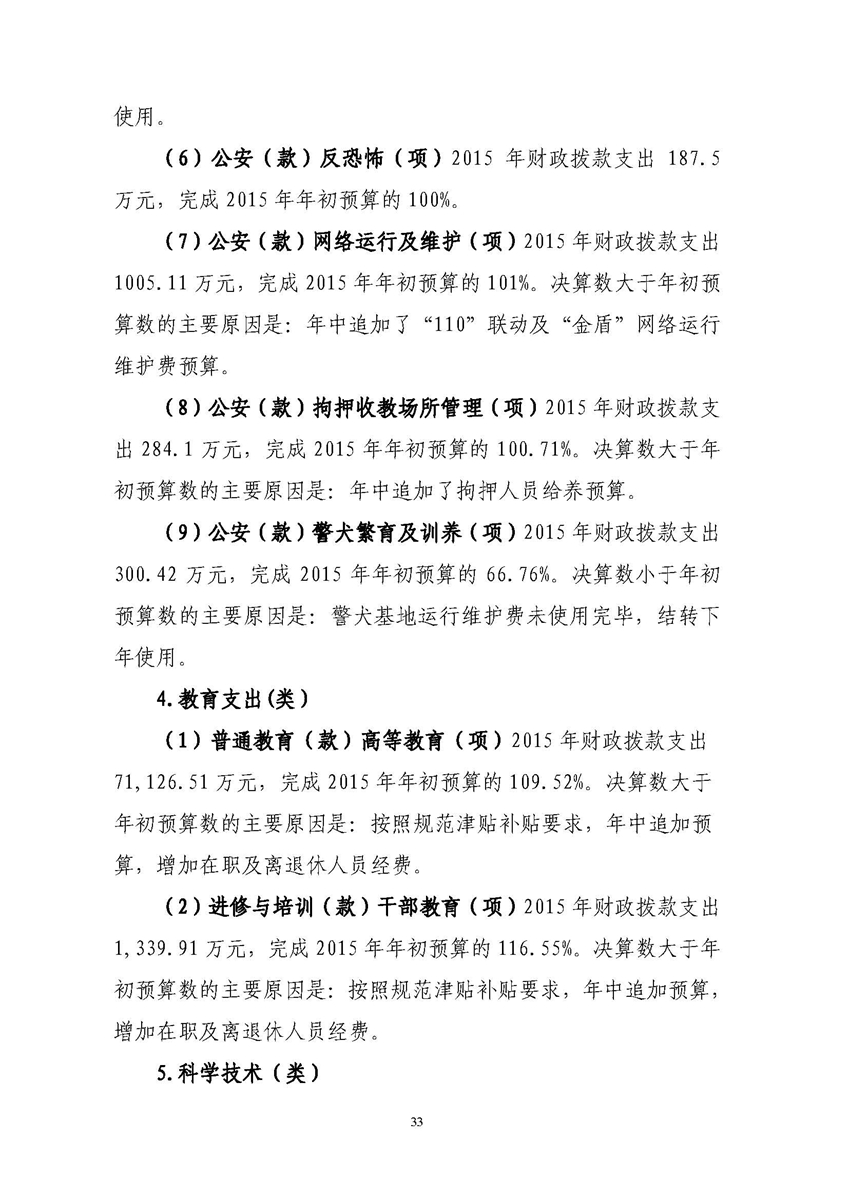 使用。

（6）公安（款）反恐怖（项）2015 年财政拨款支出 187.5 万元，完成 2015 年年初预算的 100%。

（7）公安（款）网络运行及维护（项）2015 年财政拨款支出 1005.11 万元，完成 2015 年年初预算的 101%。决算数大于年初预算数的主要原因是：年中追加了“110”联动及“金盾”网络运行维护费预算。

（8）公安（款）拘押收教场所管理（项）2015 年财政拨款支出 284.1 万元，完成 2015 年年初预算的 100.71%。决算数大于年初预算数的主要原因是：年中追加了拘押人员给养预算。

（9）公安（款）警犬繁育及训养（项）2015 年财政拨款支出 300.42 万元，完成 2015 年年初预算的 66.76%。决算数小于年初预算数的主要原因是：警犬基地运行维护费未使用完毕，结转下年使用。

4.教育支出(类)

（1）普通教育（款）高等教育（项）2015 年财政拨款支出 71,126.51 万元，完成 2015 年年初预算的 109.52%。决算数大于年初预算数的主要原因是：按照规范津贴补贴要求，年中追加预算，增加在职及离退休人员经费。

（2）进修与培训（款）干部教育（项）2015 年财政拨款支出 1,339.91 万元，完成 2015 年年初预算的 116.55%。决算数大于年初预算数的主要原因是：按照规范津贴补贴要求，年中追加预算，增加在职及离退休人员经费。

5.科学技术（类）

33